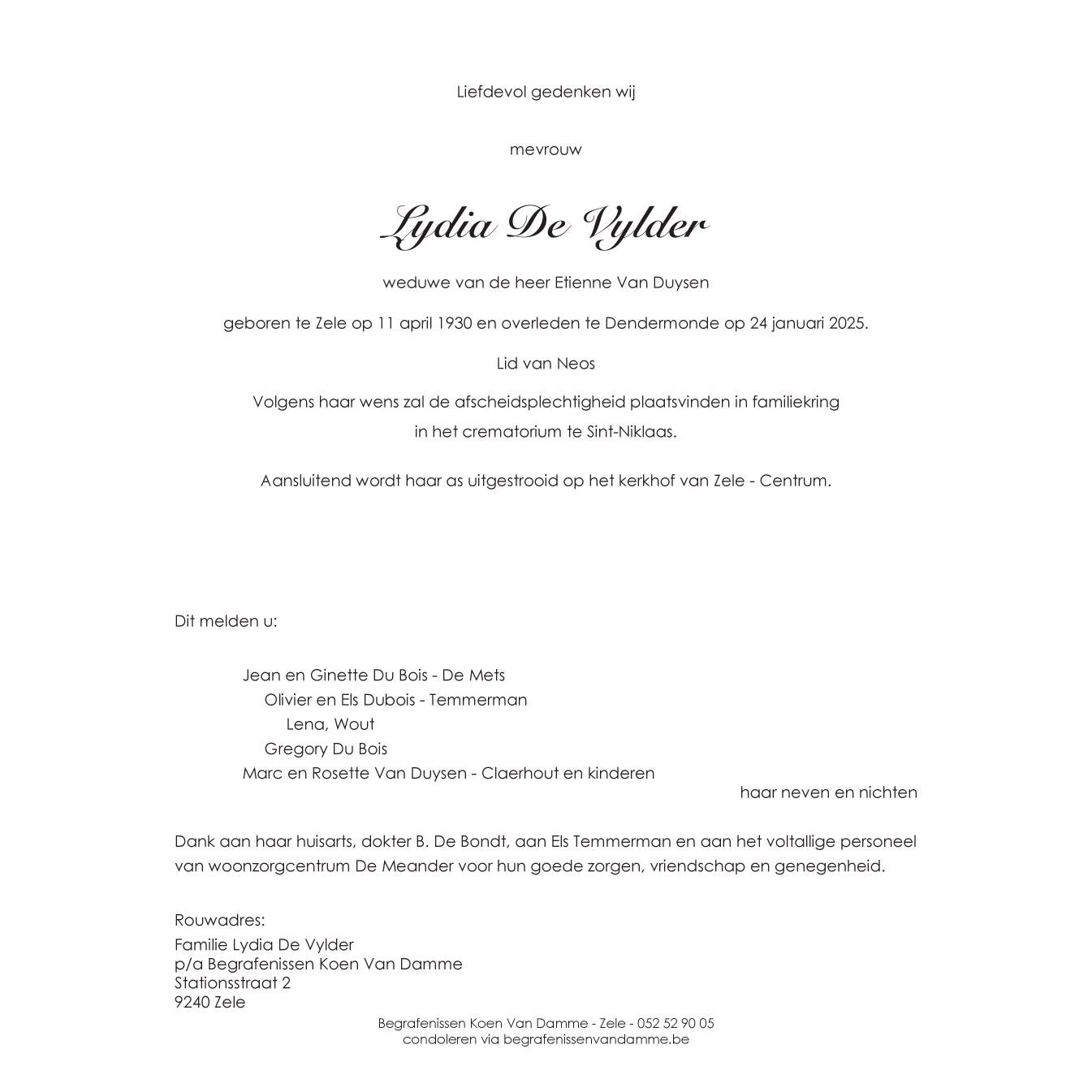 Liefdevol gedenken wij

mevrouw

Lydia De Vylder

weduwe van de heer Etienne Van Duysen

geboren te Zele op 11 april 1930 en overleden te Dendermonde op 24 januari 2025.

Lid van Neos

Volgens haar wens zal de afscheidsplechtigheid plaatsvinden in familiekring in het crematorium te Sint-Niklaas.

Aansluitend wordt haar as uitgestrooid op het kerkhof van Zele - Centrum.

Dit melden u:

Jean en Ginette Du Bois - De Mets
Olivier en Els Dubois - Temmerman
Lena, Wout
Gregory Du Bois
Marc en Rosette Van Duysen - Claerhout en kinderen
haar neven en nichten

Dank aan haar huisarts, dokter B. De Bondt, aan Els Temmerman en aan het voltallige personeel van woonzorgcentrum De Meander voor hun goede zorgen, vriendschap en genegenheid.

Rouwadres:
Familie Lydia De Vylder
p/a Begrafenissen Koen Van Damme
Stationsstraat 2
9240 Zele

Begrafenissen Koen Van Damme - Zele - 052 52 90 05
condoleren via begrafenissenvandamme.be